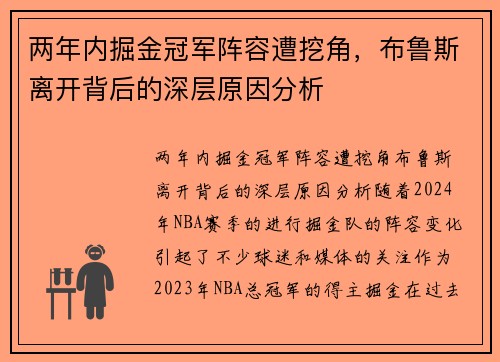 两年内掘金冠军阵容遭挖角，布鲁斯离开背后的深层原因分析

两年内掘金冠军阵容遭挖角布鲁斯离开背后的深层原因分析随着2024年NBA赛季的进行掘金队的阵容变化引起了不少球迷和媒体的关注作为2023年NBA总冠军的得主掘金在过去